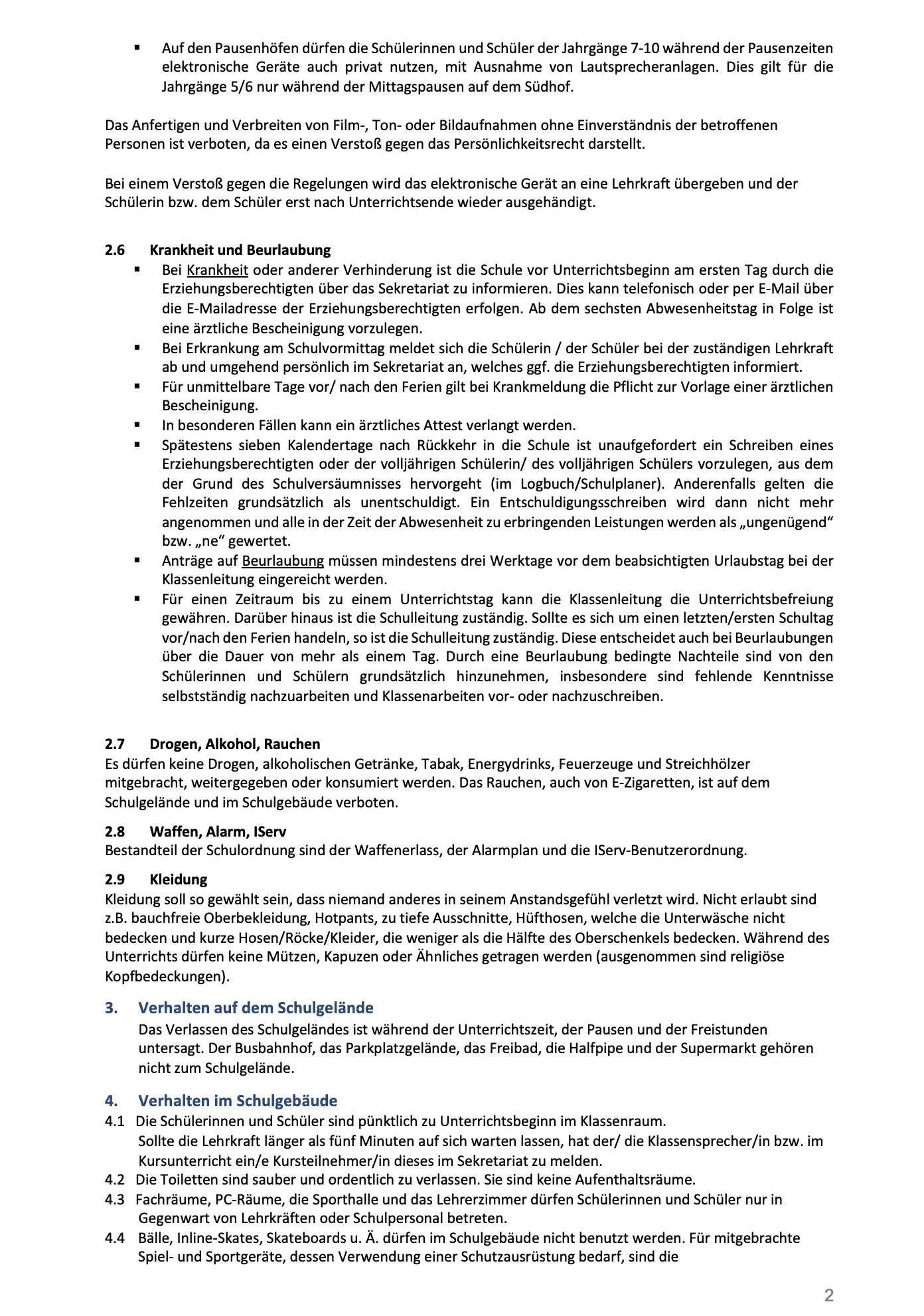 ▪ Auf den Pausenhöfen dürfen die Schülerinnen und Schüler der Jahrgänge 7-10 während der Pausenzeiten elektronische Geräte auch privat nutzen, mit Ausnahme von Lautsprecheranlagen. Dies gilt für die Jahrgänge 5/6 nur während der Mittagspausen auf dem Südhof.

Das Anfertigen und Verbreiten von Film-, Ton- oder Bildaufnahmen ohne Einverständnis der betroffenen Personen ist verboten, da es einen Verstoß gegen das Persönlichkeitsrecht darstellt.

Bei einem Verstoß gegen die Regelungen wird das elektronische Gerät an eine Lehrkraft übergeben und der Schülerin bzw. dem Schüler erst nach Unterrichtsende wieder ausgehändigt.

2.6 Krankheit und Beurlaubung
▪ Bei Krankheit oder anderer Verhinderung ist die Schule vor Unterrichtsbeginn am ersten Tag durch die Erziehungsberechtigten über das Sekretariat zu informieren. Dies kann telefonisch oder per E-Mail über die E-Mailadresse der Erziehungsberechtigten erfolgen. Ab dem sechsten Abwesenheitstag in Folge ist eine ärztliche Bescheinigung vorzulegen.
▪ Bei Erkrankung am Schulvormittag meldet sich die Schülerin / der Schüler bei der zuständigen Lehrkraft ab und umgehend persönlich im Sekretariat an, welches ggf. die Erziehungsberechtigten informiert.
▪ Für unmittelbare Tage vor/ nach den Ferien gilt bei Krankmeldung die Pflicht zur Vorlage einer ärztlichen Bescheinigung.
▪ In besonderen Fällen kann ein ärztliches Attest verlangt werden.
▪ Spätestens sieben Kalendertage nach Rückkehr in die Schule ist unaufgefordert ein Schreiben eines Erziehungsberechtigten oder der volljährigen Schülerin/ des volljährigen Schülers vorzulegen, aus dem der Grund des Schulversäumnisses hervorgeht (im Logbuch/Schulplaner). Anderenfalls gelten die Fehlzeiten grundsätzlich als unentschuldigt. Ein Entschuldigungsschreiben wird dann nicht mehr angenommen und alle in der Zeit der Abwesenheit zu erbringenden Leistungen werden als „ungenügend“ bzw. „ne“ gewertet.
▪ Anträge auf Beurlaubung müssen mindestens drei Werktage vor dem beabsichtigten Urlaubstag bei der Klassenleitung eingereicht werden.
▪ Für einen Zeitraum bis zu einem Unterrichtstag kann die Klassenleitung die Unterrichtsbefreiung gewähren. Darüber hinaus ist die Schulleitung zuständig. Sollte es sich um einen letzten/ersten Schultag vor/nach den Ferien handeln, so ist die Schulleitung zuständig. Diese entscheidet auch bei Beurlaubungen über die Dauer von mehr als einem Tag. Durch eine Beurlaubung bedingte Nachteile sind von den Schülerinnen und Schülern grundsätzlich hinzunehmen, insbesondere sind fehlende Kenntnisse selbstständig nachzuarbeiten und Klassenarbeiten vor- oder nachzuschreiben.

2.7 Drogen, Alkohol, Rauchen
Es dürfen keine Drogen, alkoholischen Getränke, Tabak, Energydrinks, Feuerzeuge und Streichhölzer mitgebracht, weitergegeben oder konsumiert werden. Das Rauchen, auch von E-Zigaretten, ist auf dem Schulgelände und im Schulgebäude verboten.

2.8 Waffen, Alarm, IServ
Bestandteil der Schulordnung sind der Waffenerlass, der Alarmplan und die IServ-Benutzerordnung.

2.9 Kleidung
Kleidung soll so gewählt sein, dass niemand anderes in seinem Anstandsgefühl verletzt wird. Nicht erlaubt sind z.B. bauchfreie Oberbekleidung, Hotpants, zu tiefe Ausschnitte, Hüfthosen, welche die Unterwäsche nicht bedecken und kurze Hosen/Röcke/Kleider, die weniger als die Hälfte des Oberschenkels bedecken. Während des Unterrichts dürfen keine Mützen, Kapuzen oder Ähnliches getragen werden (ausgenommen sind religiöse Kopfbedeckungen).

3. Verhalten auf dem Schulgelände
Das Verlassen des Schulgeländes ist während der Unterrichtszeit, der Pausen und der Freistunden untersagt. Der Busbahnhof, das Parkplatzgelände, das Freibad, die Halfpipe und der Supermarkt gehören nicht zum Schulgelände.

4. Verhalten im Schulgebäude
4.1 Die Schülerinnen und Schüler sind pünktlich zu Unterrichtsbeginn im Klassenraum. Sollte die Lehrkraft länger als fünf Minuten auf sich warten lassen, hat der/ die Klassensprecher/in bzw. im Kursunterricht ein/e Kursteilnehmer/in dieses im Sekretariat zu melden.
4.2 Die Toiletten sind sauber und ordentlich zu verlassen. Sie sind keine Aufenthaltsräume.
4.3 Fachräume, PC-Räume, die Sporthalle und das Lehrerzimmer dürfen Schülerinnen und Schüler nur in Gegenwart von Lehrkräften oder Schulpersonal betreten.
4.4 Bälle, Inline-Skates, Skateboards u. Ä. dürfen im Schulgebäude nicht benutzt werden. Für mitgebrachte Spiel- und Sportgeräte, dessen Verwendung einer Schutzausrüstung bedarf, sind die

2